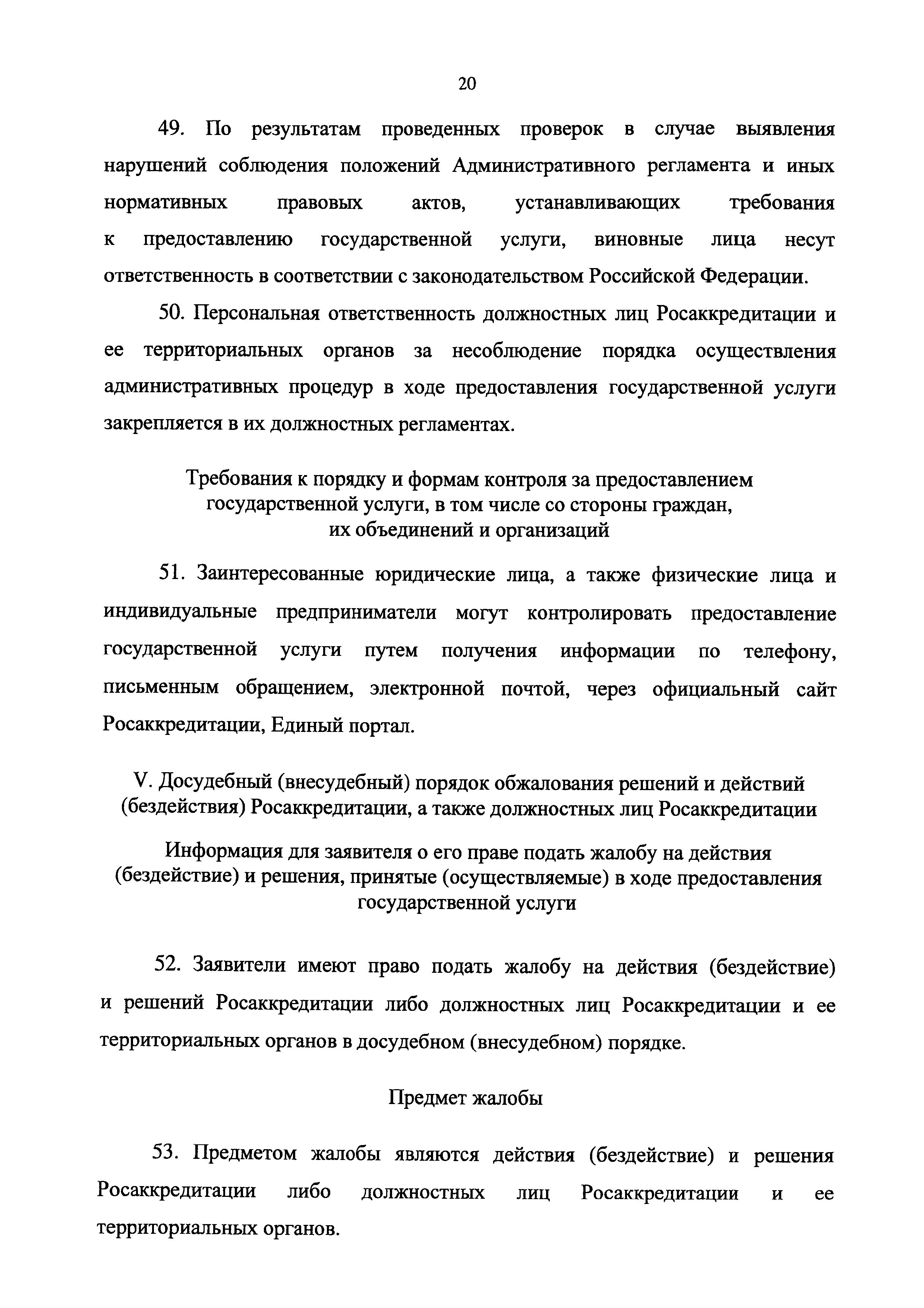 20

49. По результатам проведенных проверок в случае выявления нарушений соблюдения положений Административного регламента и иных нормативных правовых актов, устанавливающих требования к предоставлению государственной услуги, виновные лица несут ответственность в соответствии с законодательством Российской Федерации.

50. Персональная ответственность должностных лиц Росаккредитации и ее территориальных органов за несоблюдение порядка осуществления административных процедур в ходе предоставления государственной услуги закрепляется в их должностных регламентах.

Требования к порядку и формам контроля за предоставлением государственной услуги, в том числе со стороны граждан, их объединений и организаций

51. Заинтересованные юридические лица, а также физические лица и индивидуальные предприниматели могут контролировать предоставление государственной услуги путем получения информации по телефону, письменным обращением, электронной почтой, через официальный сайт Росаккредитации, Единый портал.

V. Досудебный (внесудебный) порядок обжалования решений и действий (бездействия) Росаккредитации, а также должностных лиц Росаккредитации

Информация для заявителя о его праве подать жалобу на действия (бездействие) и решения, принятые (осуществляемые) в ходе предоставления государственной услуги

52. Заявители имеют право подать жалобу на действия (бездействие) и решений Росаккредитации либо должностных лиц Росаккредитации и ее территориальных органов в досудебном (внесудебном) порядке.

Предмет жалобы

53. Предметом жалобы являются действия (бездействие) и решения Росаккредитации либо должностных лиц Росаккредитации и ее территориальных органов.